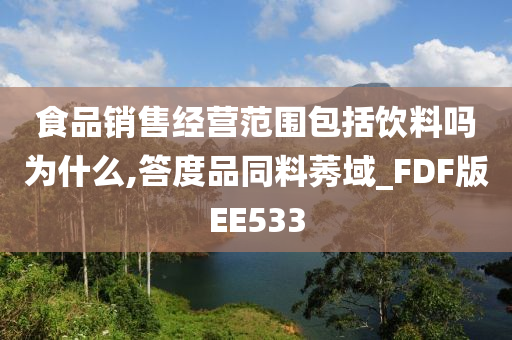 食品销售经营范围包括饮料吗为什么,答度品同料莠域_FDF版EE533